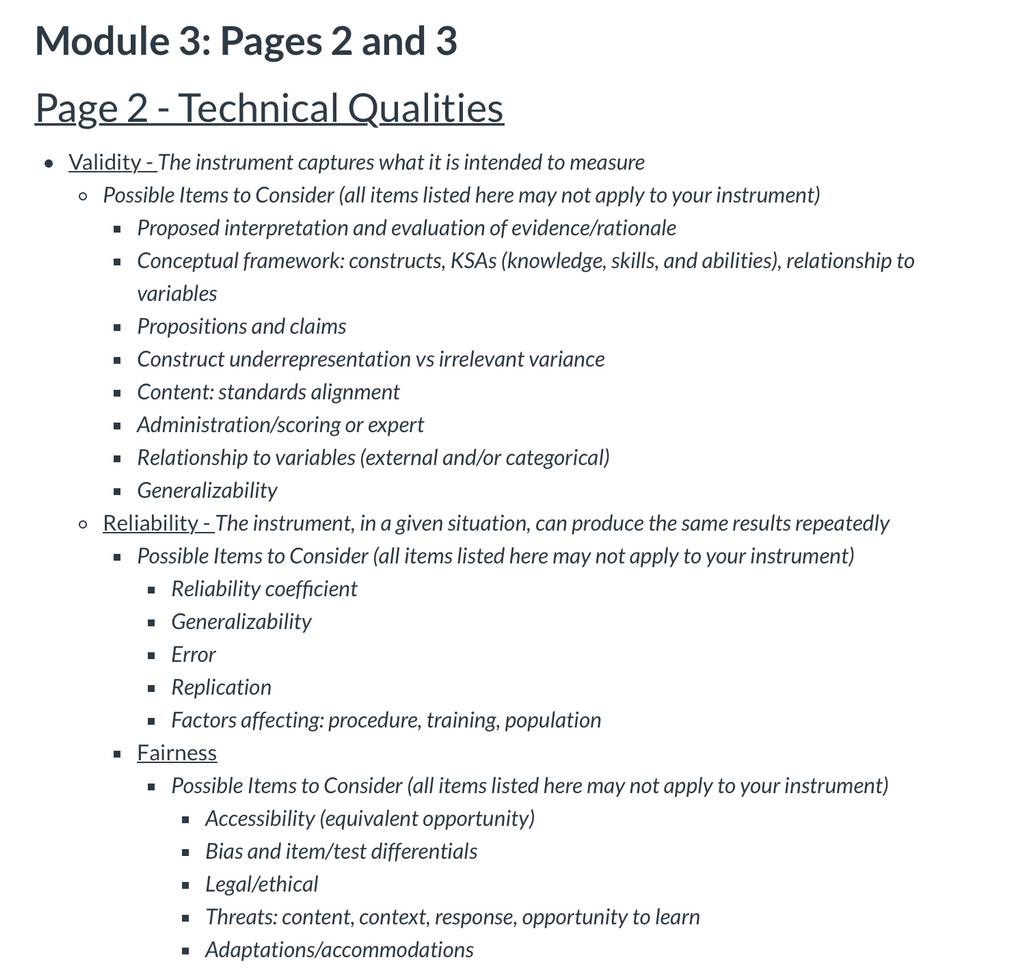 Module 3: Pages 2 and 3

Page 2 - Technical Qualities

- Validity - The instrument captures what it is intended to measure
  - Possible Items to Consider (all items listed here may not apply to your instrument)
    - Proposed interpretation and evaluation of evidence/rationale
    - Conceptual framework: constructs, KSAs (knowledge, skills, and abilities), relationship to variables
    - Propositions and claims
    - Construct underrepresentation vs irrelevant variance
    - Content: standards alignment
    - Administration/scoring or expert
    - Relationship to variables (external and/or categorical)
    - Generalizability
  - Reliability - The instrument, in a given situation, can produce the same results repeatedly
    - Possible Items to Consider (all items listed here may not apply to your instrument)
      - Reliability coefficient
      - Generalizability
      - Error
      - Replication
      - Factors affecting: procedure, training, population
    - Fairness
      - Possible Items to Consider (all items listed here may not apply to your instrument)
        - Accessibility (equivalent opportunity)
        - Bias and item/test differentials
        - Legal/ethical
        - Threats: content, context, response, opportunity to learn
        - Adaptations/accommodations